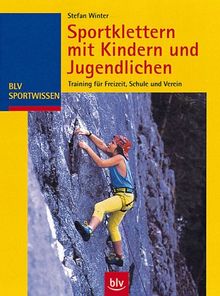 Stefan Winter

Sportklettern mit Kindern und Jugendlichen

Training für Freizeit, Schule und Verein

BLV SPORTWISSEN

blv